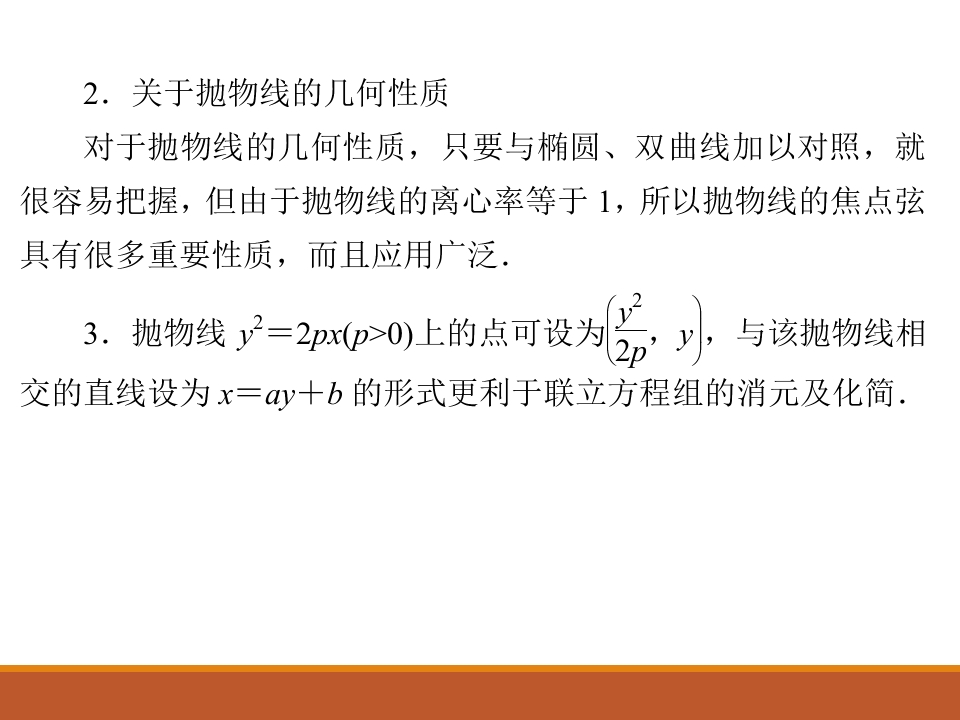 2．关于抛物线的几何性质

对于抛物线的几何性质，只要与椭圆、双曲线加以对照，就很容易把握，但由于抛物线的离心率等于1，所以抛物线的焦点弦具有很多重要性质，而且应用广泛．

3．抛物线$y^2=2px(p>0)$上的点可设为$\left(\frac{y^2}{2p}, y\right)$，与该抛物线相交的直线设为$x=ay+b$的形式更利于联立方程组的消元及化简．